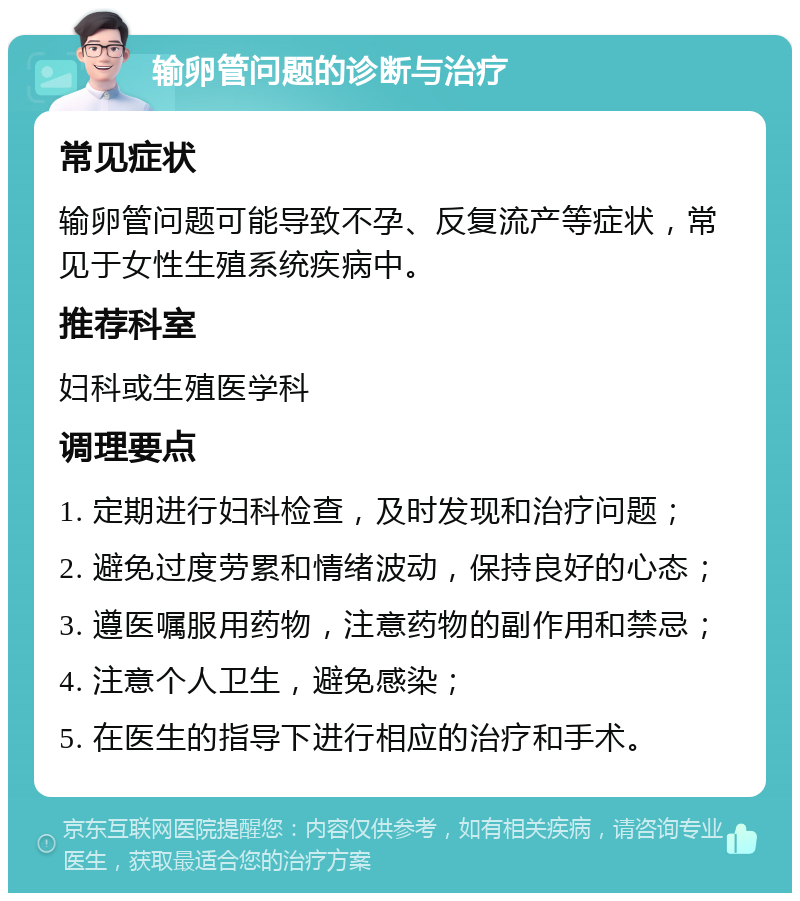 输卵管问题的诊断与治疗

常见症状

输卵管问题可能导致不孕、反复流产等症状，常见于女性生殖系统疾病中。

推荐科室

妇科或生殖医学科

调理要点

1. 定期进行妇科检查，及时发现和治疗问题；

2. 避免过度劳累和情绪波动，保持良好的心态；

3. 遵医嘱服用药物，注意药物的副作用和禁忌；

4. 注意个人卫生，避免感染；

5. 在医生的指导下进行相应的治疗和手术。

京东互联网医院提醒您：内容仅供参考，如有相关疾病，请咨询专业医生，获取最适合您的治疗方案